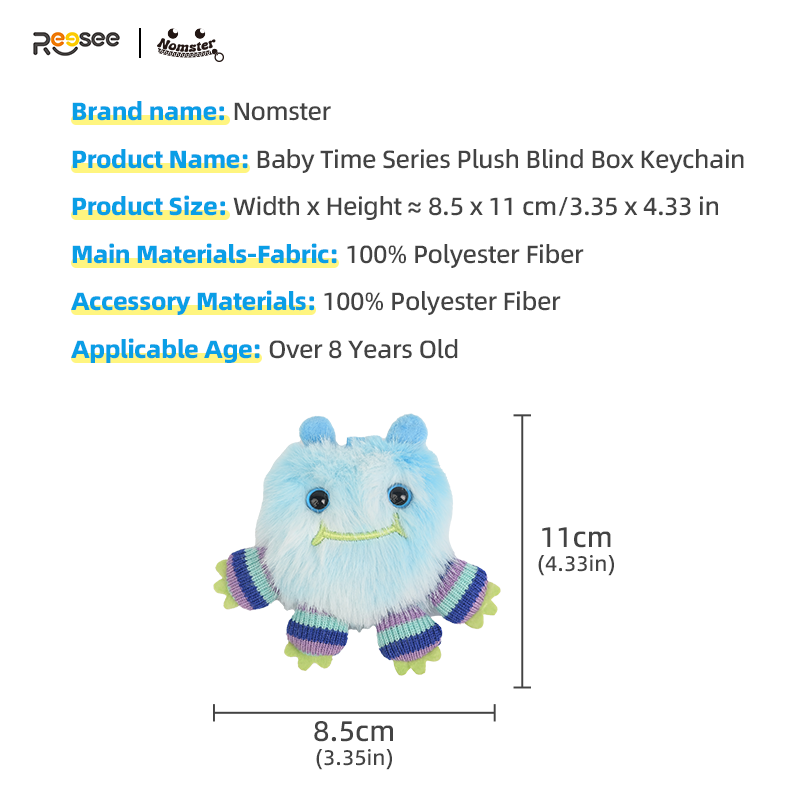 Reesee | Nomster

Brand name: Nomster

Product Name: Baby Time Series Plush Blind Box Keychain

Product Size: Width x Height ≈ 8.5 x 11 cm/3.35 x 4.33 in

Main Materials-Fabric: 100% Polyester Fiber

Accessory Materials: 100% Polyester Fiber

Applicable Age: Over 8 Years Old

11cm
(4.33in)

8.5cm
(3.35in)